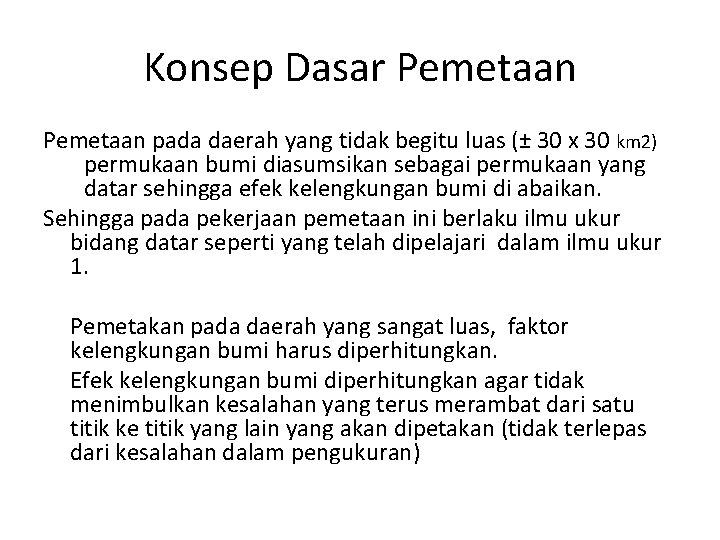 Konsep Dasar Pemetaan

Pemetaan pada daerah yang tidak begitu luas (± 30 x 30 km2) permukaan bumi diasumsikan sebagai permukaan yang datar sehingga efek kelengkungan bumi di abaikan.

Sehingga pada pekerjaan pemetaan ini berlaku ilmu ukur bidang datar seperti yang telah dipelajari dalam ilmu ukur 1.

Pemetakan pada daerah yang sangat luas, faktor kelengkungan bumi harus diperhitungkan.

Efek kelengkungan bumi diperhitungkan agar tidak menimbulkan kesalahan yang terus merambat dari satu titik ke titik yang lain yang akan dipetakan (tidak terlepas dari kesalahan dalam pengukuran)